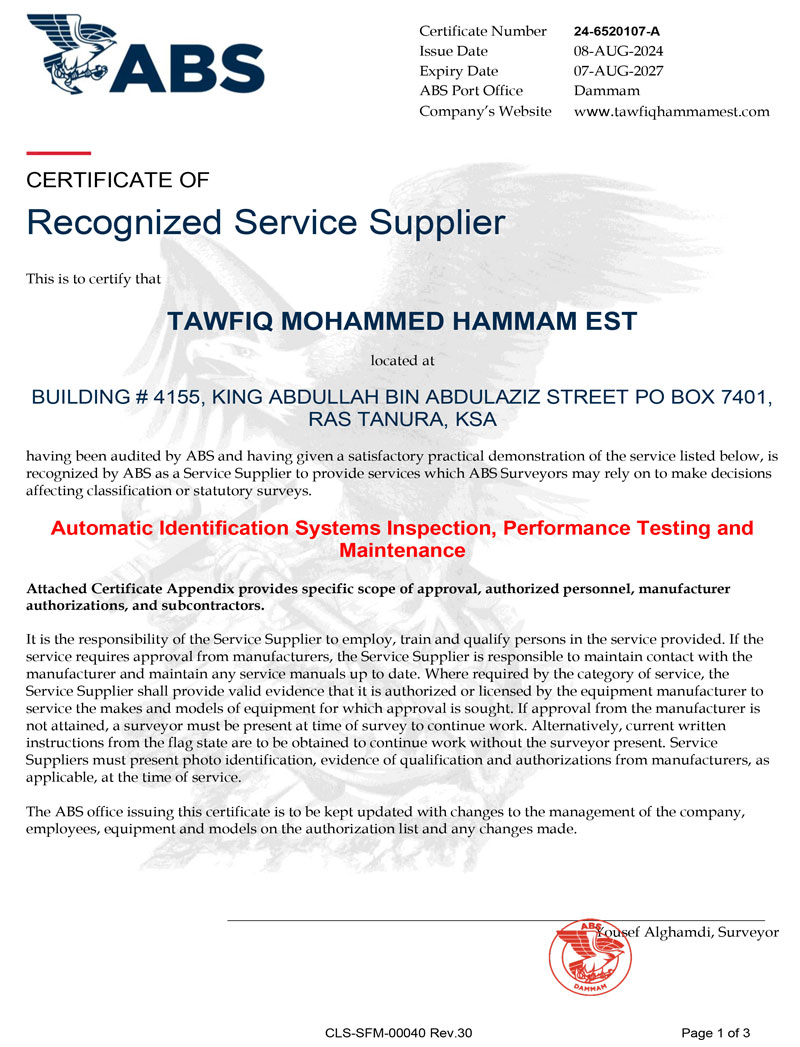 ABS

Certificate Number 24-6520107-A
Issue Date 08-AUG-2024
Expiry Date 07-AUG-2027
ABS Port Office Dammam
Company's Website www.tawfiqhammamest.com

CERTIFICATE OF
Recognized Service Supplier

This is to certify that

TAWFIQ MOHAMMED HAMMAM EST

located at

BUILDING # 4155, KING ABDULLAH BIN ABDULAZIZ STREET PO BOX 7401, RAS TANURA, KSA

having been audited by ABS and having given a satisfactory practical demonstration of the service listed below, is recognized by ABS as a Service Supplier to provide services which ABS Surveyors may rely on to make decisions affecting classification or statutory surveys.

Automatic Identification Systems Inspection, Performance Testing and Maintenance

Attached Certificate Appendix provides specific scope of approval, authorized personnel, manufacturer authorizations, and subcontractors.

It is the responsibility of the Service Supplier to employ, train and qualify persons in the service provided. If the service requires approval from manufacturers, the Service Supplier is responsible to maintain contact with the manufacturer and maintain any service manuals up to date. Where required by the category of service, the Service Supplier shall provide valid evidence that it is authorized or licensed by the equipment manufacturer to service the makes and models of equipment for which approval is sought. If approval from the manufacturer is not attained, a surveyor must be present at time of survey to continue work. Alternatively, current written instructions from the flag state are to be obtained to continue work without the surveyor present. Service Suppliers must present photo identification, evidence of qualification and authorizations from manufacturers, as applicable, at the time of service.

The ABS office issuing this certificate is to be kept updated with changes to the management of the company, employees, equipment and models on the authorization list and any changes made.

Yousef Alghamdi, Surveyor

ABS DAMMAM

CLS-SFM-00040 Rev.30

Page 1 of 3